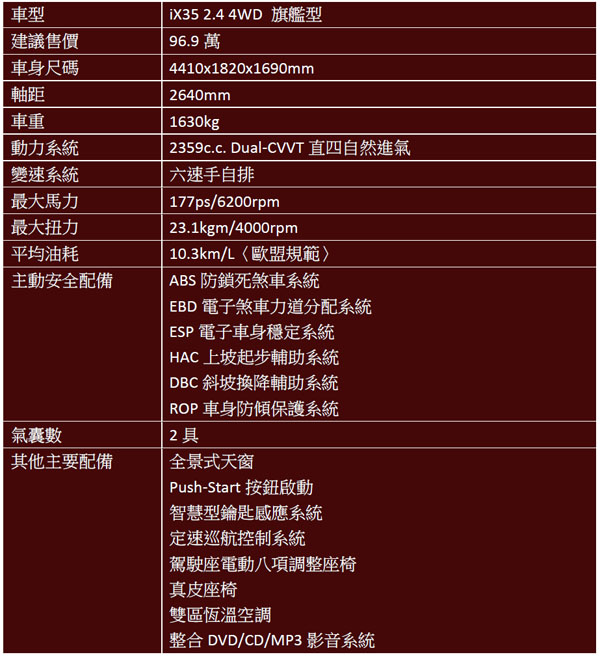 | 車型 | iX35 2.4 4WD 旗艦型 |
|---|---|
| 建議售價 | 96.9 萬 |
| 車身尺碼 | 4410x1820x1690mm |
| 軸距 | 2640mm |
| 車重 | 1630kg |
| 動力系統 | 2359c.c. Dual-CVVT 直四自然進氣 |
| 變速系統 | 六速手自排 |
| 最大馬力 | 177ps/6200rpm |
| 最大扭力 | 23.1kgm/4000rpm |
| 平均油耗 | 10.3km/L〈歐盟規範〉 |
| 主動安全配備 | ABS 防鎖死煞車系統<br>EBD 電子煞車力道分配系統<br>ESP 電子車身穩定系統<br>HAC 上坡起步輔助系統<br>DBC 斜坡換降輔助系統<br>ROP 車身防傾保護系統 |
| 氣囊數 | 2 具 |
| 其他主要配備 | 全景式天窗<br>Push-Start 按鈕啟動<br>智慧型鑰匙感應系統<br>定速巡航控制系統<br>駕駛座電動八項調整座椅<br>真皮座椅<br>雙區恆溫空調<br>整合 DVD/CD/MP3 影音系統 |